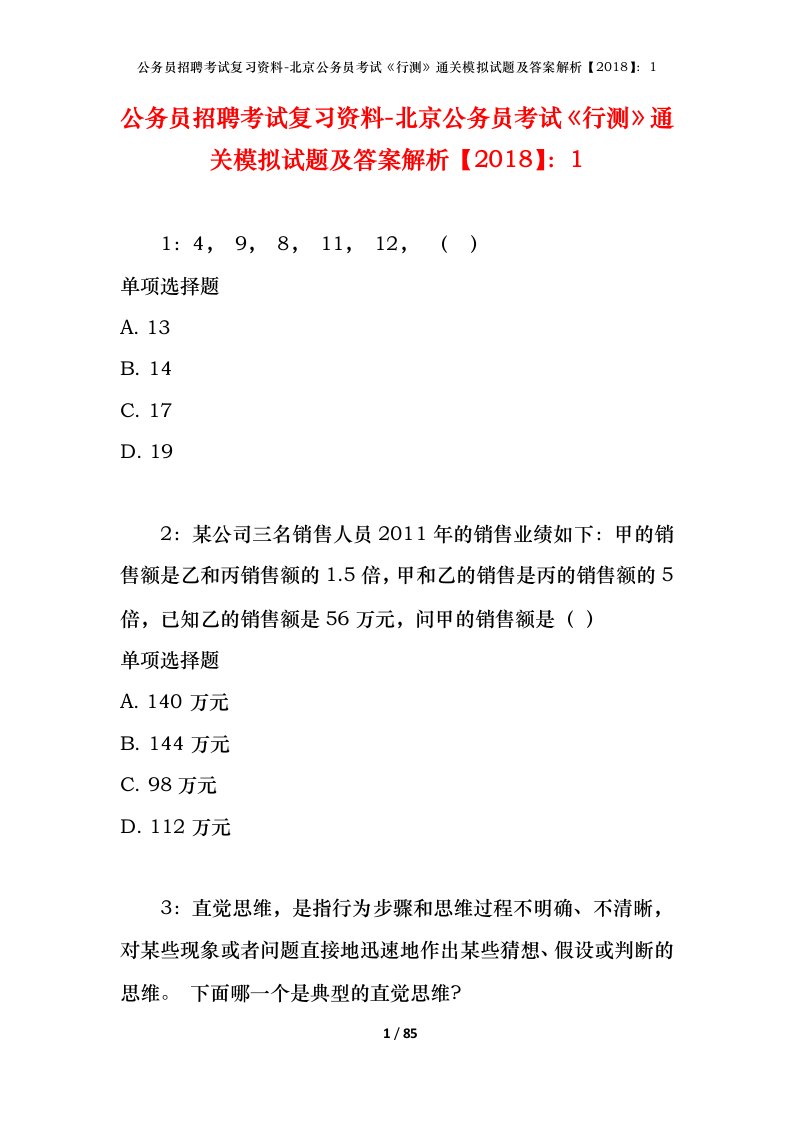 公务员招聘考试复习资料-北京公务员考试《行测》通关模拟试题及答案解析【2018】：1

公务员招聘考试复习资料-北京公务员考试《行测》通关模拟试题及答案解析【2018】：1

1：4， 9， 8， 11， 12， （ ）

单项选择题

A. 13

B. 14

C. 17

D. 19

2：某公司三名销售人员 2011 年的销售业绩如下：甲的销售额是乙和丙销售额的 1.5 倍，甲和乙的销售是丙的销售额的 5 倍，已知乙的销售额是 56 万元，问甲的销售额是（ ）

单项选择题

A. 140 万元

B. 144 万元

C. 98 万元

D. 112 万元

3：直觉思维，是指行为步骤和思维过程不明确、不清晰，对某些现象或者问题直接地迅速地作出某些猜想、假设或判断的思维。 下面哪一个是典型的直觉思维?

1 / 85